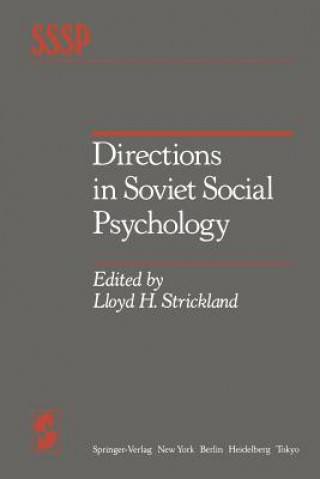 SSSP

Directions in Soviet Social Psychology

Edited by
Lloyd H. Strickland

Springer-Verlag New York Berlin Heidelberg Tokyo